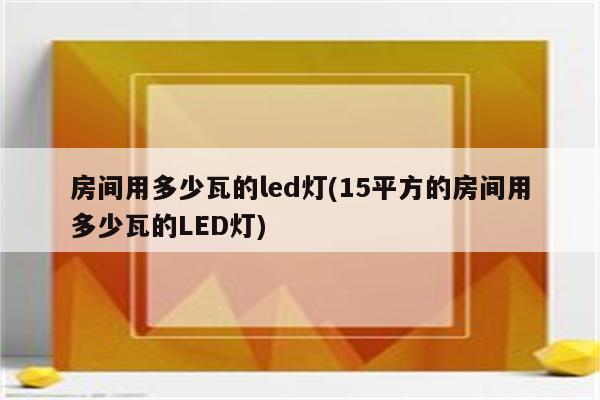 房间用多少瓦的led灯(15平方的房间用多少瓦的LED灯)